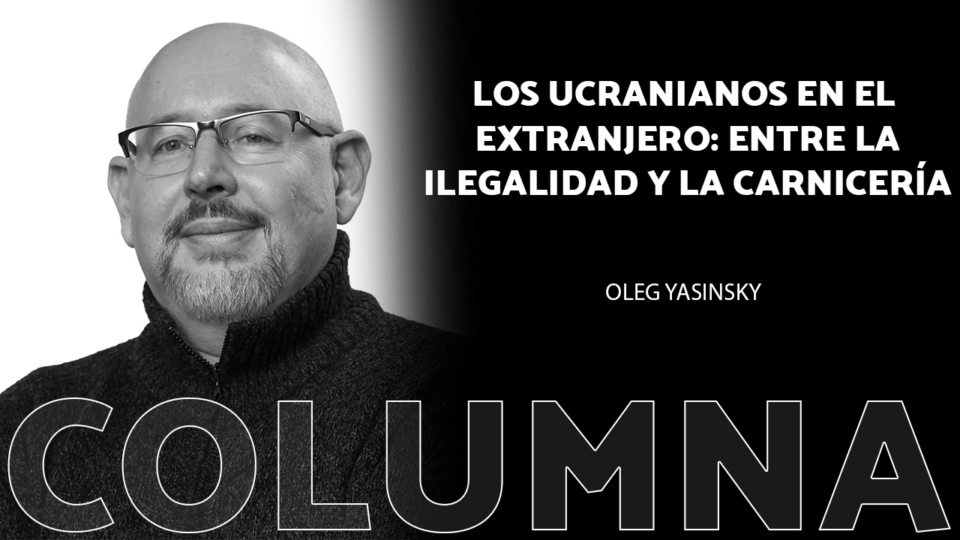 LOS UCRANIANOS EN EL EXTRANJERO: ENTRE LA ILEGALIDAD Y LA CARNICERÍA

OLEG YASINSKY

COLUMNA